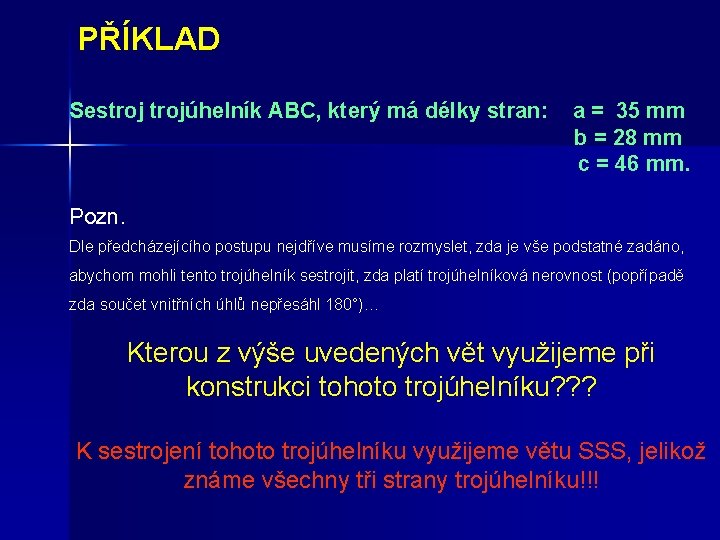 PŘÍKLAD

Sestroj trojúhelník ABC, který má délky stran: a = 35 mm
b = 28 mm
c = 46 mm.

Pozn.
Dle předcházejícího postupu nejdříve musíme rozmyslet, zda je vše podstatné zadáno, abychom mohli tento trojúhelník sestrojit, zda platí trojúhelníková nerovnost (popřípadě zda součet vnitřních úhlů nepřesáhl 180°)…

Kterou z výše uvedených vět využijeme při konstrukci tohoto trojúhelníku???

K sestrojení tohoto trojúhelníku využijeme větu SSS, jelikož známe všechny tři strany trojúhelníku!!!